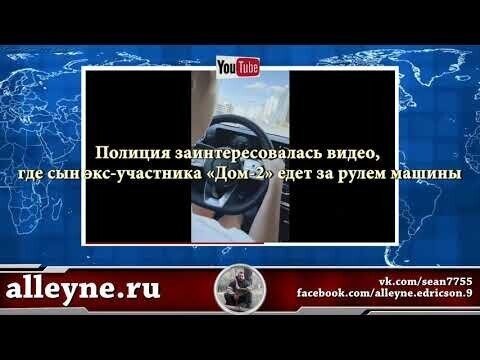 YouTube

Полиция заинтересовалась видео, где сын экс-участника «Дом-2» едет за рулем машины

alleyne.ru

vk.com/sean7755
facebook.com/alleyne.edricson.9